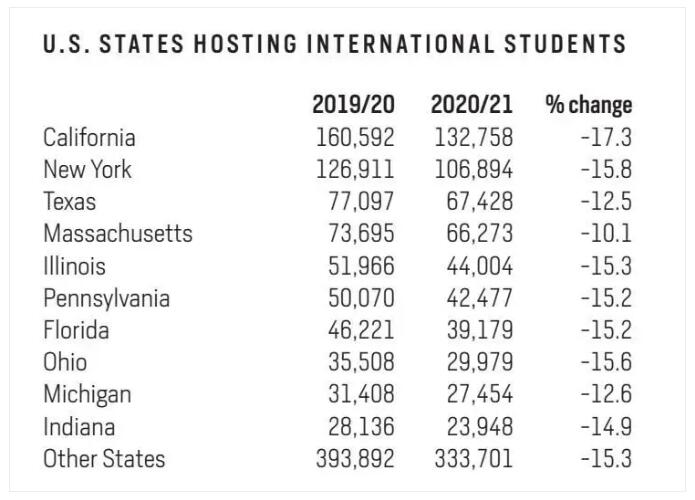 U.S. STATES HOSTING INTERNATIONAL STUDENTS

| | 2019/20 | 2020/21 | % change |
|---|---|---|---|
| California | 160,592 | 132,758 | -17.3 |
| New York | 126,911 | 106,894 | -15.8 |
| Texas | 77,097 | 67,428 | -12.5 |
| Massachusetts | 73,695 | 66,273 | -10.1 |
| Illinois | 51,966 | 44,004 | -15.3 |
| Pennsylvania | 50,070 | 42,477 | -15.2 |
| Florida | 46,221 | 39,179 | -15.2 |
| Ohio | 35,508 | 29,979 | -15.6 |
| Michigan | 31,408 | 27,454 | -12.6 |
| Indiana | 28,136 | 23,948 | -14.9 |
| Other States | 393,892 | 333,701 | -15.3 |